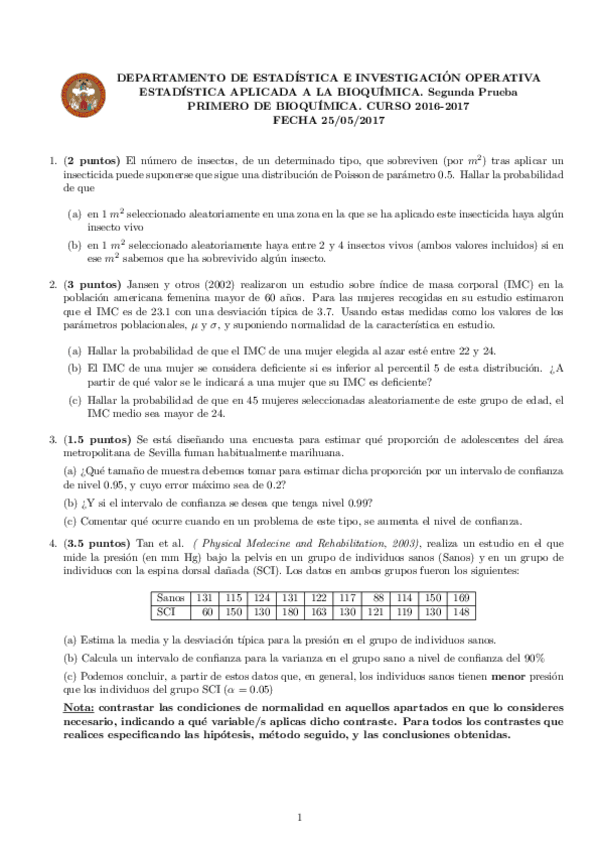 DEPARTAMENTO DE ESTADÍSTICA E INVESTIGACIÓN OPERATIVA
ESTADÍSTICA APLICADA A LA BIOQUÍMICA. Segunda Prueba
PRIMERO DE BIOQUÍMICA. CURSO 2016-2017
FECHA 25/05/2017

1. (2 puntos) El número de insectos, de un determinado tipo, que sobreviven (por $m^2$) tras aplicar un insecticida puede suponerse que sigue una distribución de Poisson de parámetro 0.5. Hallar la probabilidad de que

(a) en 1 $m^2$ seleccionado aleatoriamente en una zona en la que se ha aplicado este insecticida haya algún insecto vivo

(b) en 1 $m^2$ seleccionado aleatoriamente haya entre 2 y 4 insectos vivos (ambos valores incluidos) si en ese $m^2$ sabemos que ha sobrevivido algún insecto.

2. (3 puntos) Jansen y otros (2002) realizaron un estudio sobre índice de masa corporal (IMC) en la población americana femenina mayor de 60 años. Para las mujeres recogidas en su estudio estimaron que el IMC es de 23.1 con una desviación típica de 3.7. Usando estas medidas como los valores de los parámetros poblacionales, $\mu$ y $\sigma$, y suponiendo normalidad de la característica en estudio.

(a) Hallar la probabilidad de que el IMC de una mujer elegida al azar esté entre 22 y 24.

(b) El IMC de una mujer se considera deficiente si es inferior al percentil 5 de esta distribución. ¿A partir de qué valor se le indicará a una mujer que su IMC es deficiente?

(c) Hallar la probabilidad de que en 45 mujeres seleccionadas aleatoriamente de este grupo de edad, el IMC medio sea mayor de 24.

3. (1.5 puntos) Se está diseñando una encuesta para estimar qué proporción de adolescentes del área metropolitana de Sevilla fuman habitualmente marihuana.

(a) ¿Qué tamaño de muestra debemos tomar para estimar dicha proporción por un intervalo de confianza de nivel 0.95, y cuyo error máximo sea de 0.2?

(b) ¿Y si el intervalo de confianza se desea que tenga nivel 0.99?

(c) Comentar qué ocurre cuando en un problema de este tipo, se aumenta el nivel de confianza.

4. (3.5 puntos) Tan et al. ( Physical Medecine and Rehabilitation, 2003), realiza un estudio en el que mide la presión (en mm Hg) bajo la pelvis en un grupo de individuos sanos (Sanos) y en un grupo de individuos con la espina dorsal dañada (SCI). Los datos en ambos grupos fueron los siguientes:

| Sanos | 131 | 115 | 124 | 131 | 122 | 117 | 88 | 114 | 150 | 169 |
|---|---|---|---|---|---|---|---|---|---|---|
| SCI | 60 | 150 | 130 | 180 | 163 | 130 | 121 | 119 | 130 | 148 |

(a) Estima la media y la desviación típica para la presión en el grupo de individuos sanos.

(b) Calcula un intervalo de confianza para la varianza en el grupo sano a nivel de confianza del 90%

(c) Podemos concluir, a partir de estos datos que, en general, los individuos sanos tienen menor presión que los individuos del grupo SCI ($\alpha = 0.05$)

Nota: contrastar las condiciones de normalidad en aquellos apartados en que lo consideres necesario, indicando a qué variable/s aplicas dicho contraste. Para todos los contrastes que realices especificando las hipótesis, método seguido, y las conclusiones obtenidas.

1